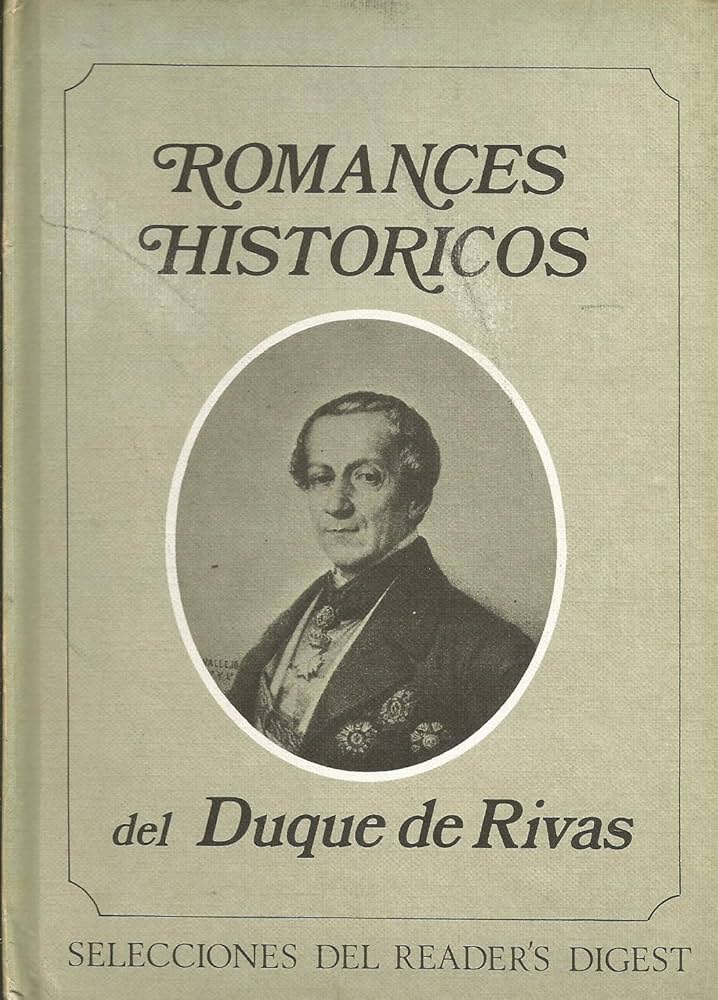 ROMANCES HISTORICOS

del Duque de Rivas

SELECCIONES DEL READER'S DIGEST